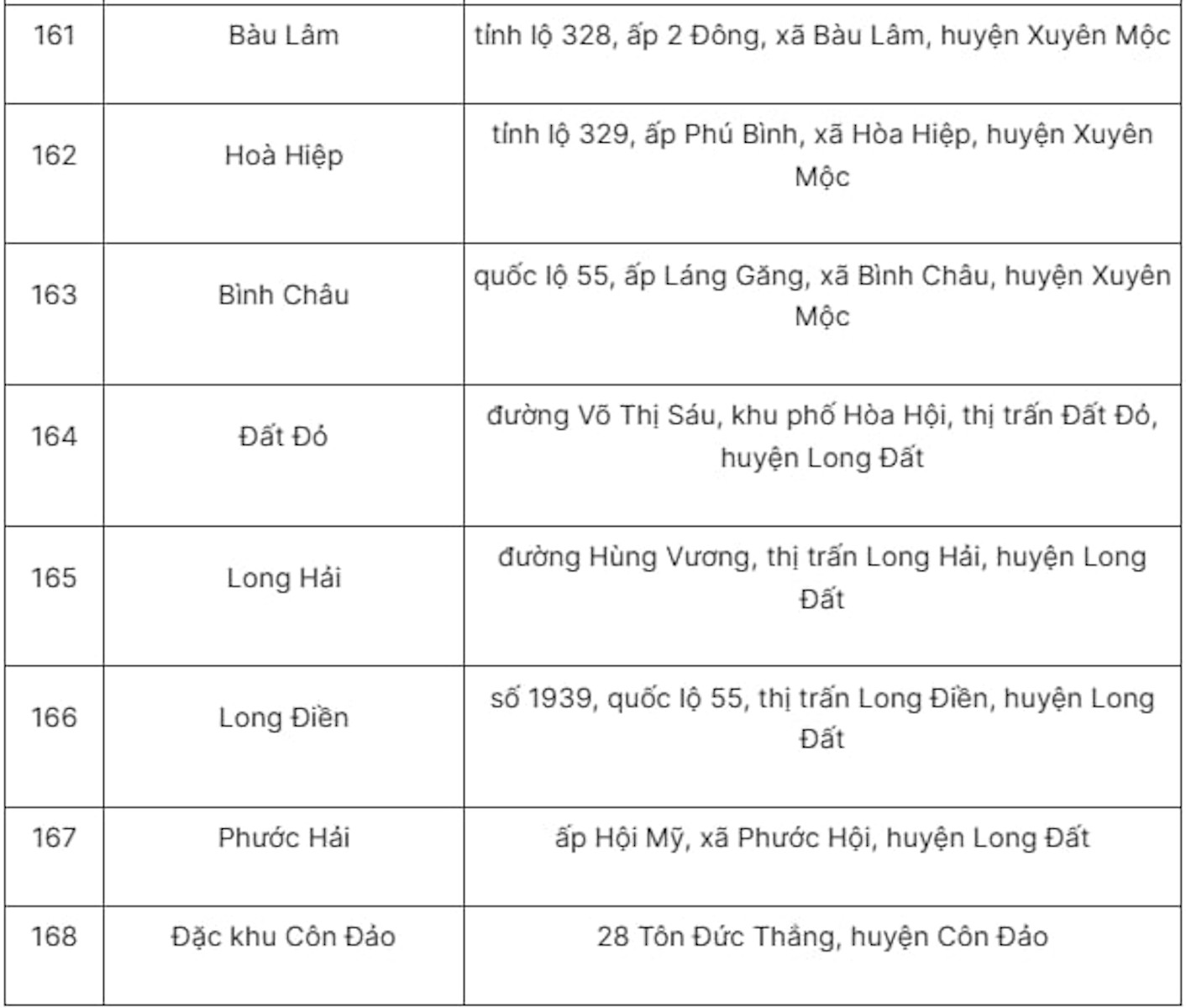 | 161 | Bàu Lâm | tỉnh lộ 328, ấp 2 Đông, xã Bàu Lâm, huyện Xuyên Mộc |
|---|---|---|
| 162 | Hoà Hiệp | tỉnh lộ 329, ấp Phú Bình, xã Hòa Hiệp, huyện Xuyên Mộc |
| 163 | Bình Châu | quốc lộ 55, ấp Láng Găng, xã Bình Châu, huyện Xuyên Mộc |
| 164 | Đất Đỏ | đường Võ Thị Sáu, khu phố Hòa Hội, thị trấn Đất Đỏ, huyện Long Đất |
| 165 | Long Hải | đường Hùng Vương, thị trấn Long Hải, huyện Long Đất |
| 166 | Long Điền | số 1939, quốc lộ 55, thị trấn Long Điền, huyện Long Đất |
| 167 | Phước Hải | ấp Hội Mỹ, xã Phước Hội, huyện Long Đất |
| 168 | Đặc khu Côn Đảo | 28 Tôn Đức Thắng, huyện Côn Đảo |